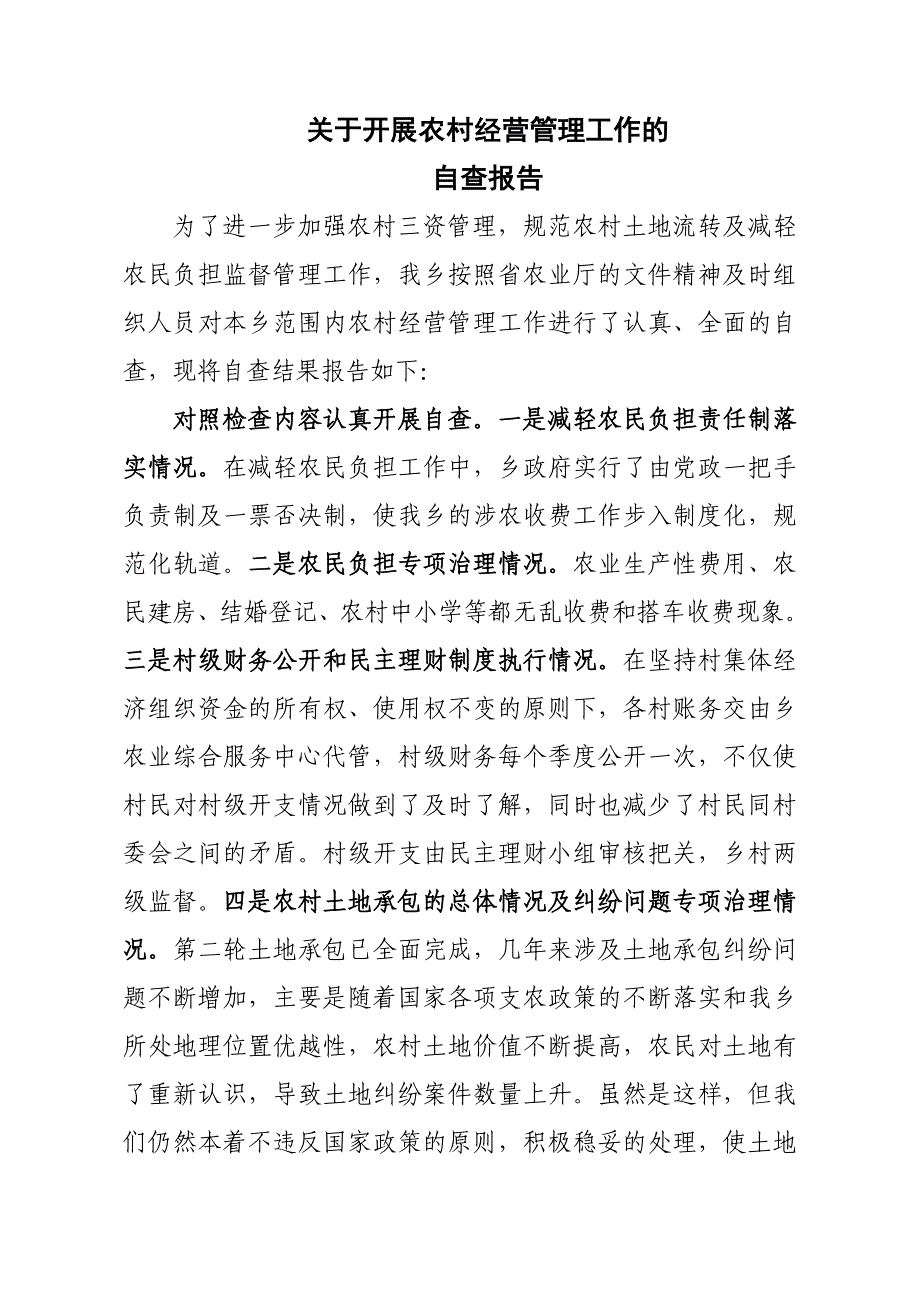 关于开展农村经营管理工作的
自查报告

为了进一步加强农村三资管理，规范农村土地流转及减轻农民负担监督管理工作，我乡按照省农业厅的文件精神及时组织人员对本乡范围内农村经营管理工作进行了认真、全面的自查，现将自查结果报告如下:

对照检查内容认真开展自查。一是减轻农民负担责任制落实情况。在减轻农民负担工作中，乡政府实行了由党政一把手负责制及一票否决制，使我乡的涉农收费工作步入制度化，规范化轨道。二是农民负担专项治理情况。农业生产性费用、农民建房、结婚登记、农村中小学等都无乱收费和搭车收费现象。三是村级财务公开和民主理财制度执行情况。在坚持村集体经济组织资金的所有权、使用权不变的原则下，各村账务交由乡农业综合服务中心代管，村级财务每个季度公开一次，不仅使村民对村级开支情况做到了及时了解，同时也减少了村民同村委会之间的矛盾。村级开支由民主理财小组审核把关，乡村两级监督。四是农村土地承包的总体情况及纠纷问题专项治理情况。第二轮土地承包已全面完成，几年来涉及土地承包纠纷问题不断增加，主要是随着国家各项支农政策的不断落实和我乡所处地理位置优越性，农村土地价值不断提高，农民对土地有了重新认识，导致土地纠纷案件数量上升。虽然是这样，但我们仍然本着不违反国家政策的原则，积极稳妥的处理，使土地